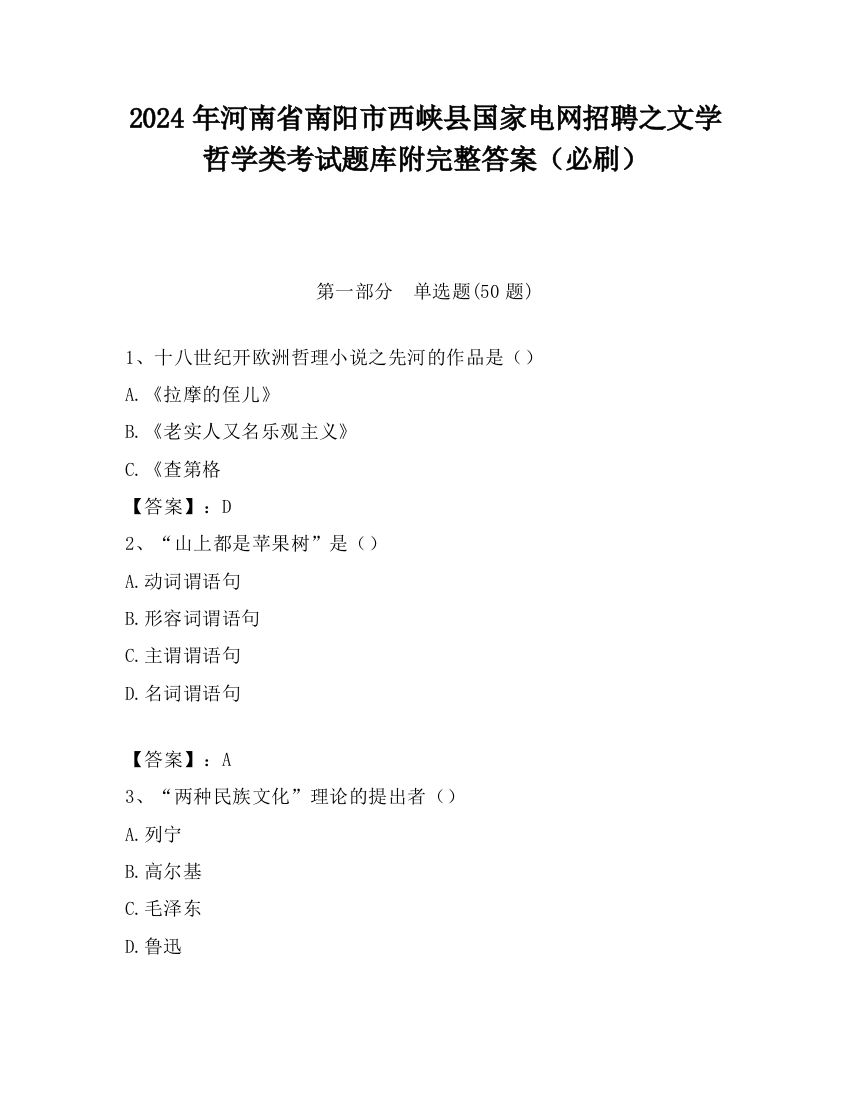 2024 年河南省南阳市西峡县国家电网招聘之文学哲学类考试题库附完整答案（必刷）

第一部分　单选题(50 题)

1、十八世纪开欧洲哲理小说之先河的作品是（）

A.《拉摩的侄儿》

B.《老实人又名乐观主义》

C.《查第格

【答案】：D

2、“山上都是苹果树”是（）

A.动词谓语句

B.形容词谓语句

C.主谓谓语句

D.名词谓语句

【答案】：A

3、“两种民族文化”理论的提出者（）

A.列宁

B.高尔基

C.毛泽东

D.鲁迅